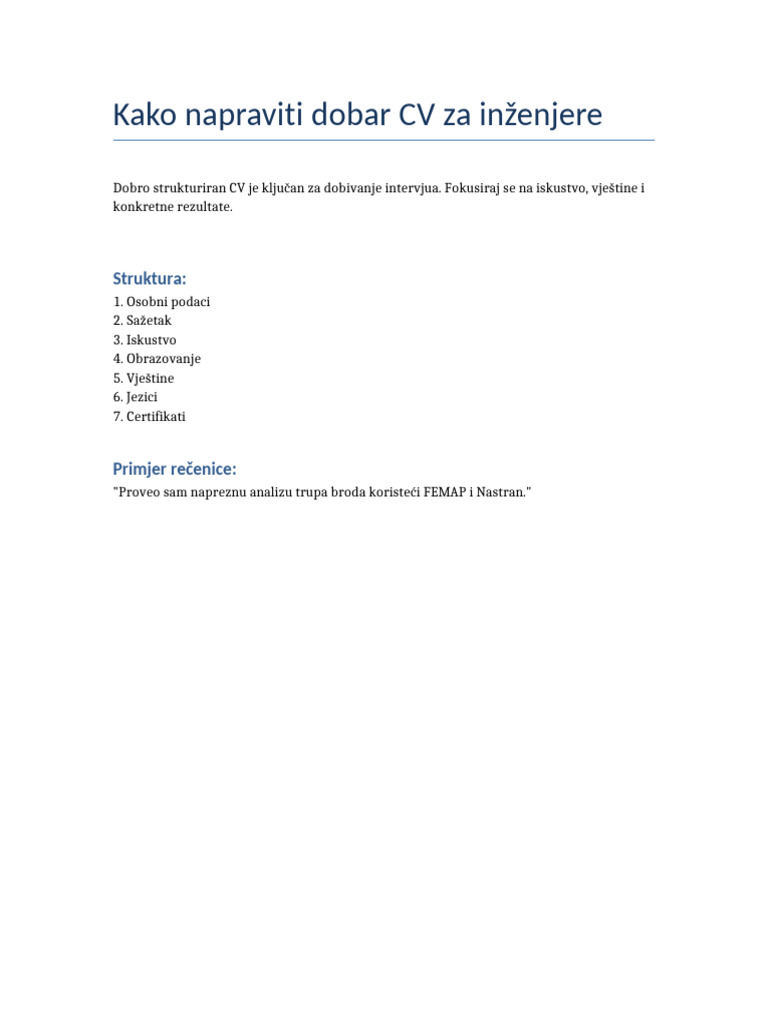 Kako napraviti dobar CV za inženjere

Dobro strukturiran CV je ključan za dobivanje intervjua. Fokusiraj se na iskustvo, vještine i konkretne rezultate.

Struktura:

1. Osobni podaci
2. Sažetak
3. Iskustvo
4. Obrazovanje
5. Vještine
6. Jezici
7. Certifikati

Primjer rečenice:

"Proveo sam napreznu analizu trupa broda koristeći FEMAP i Nastran."